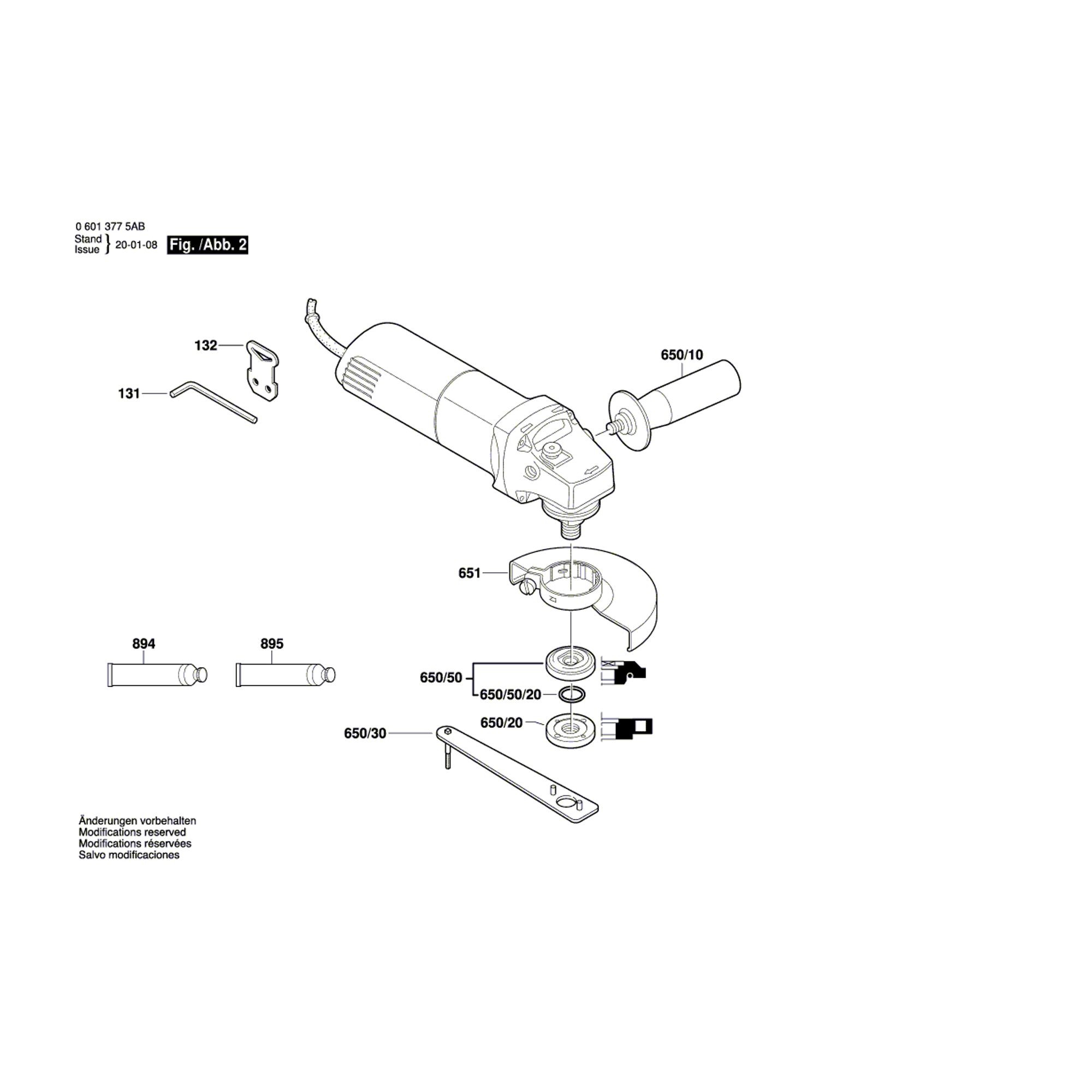 0 601 377 5AB
Stand
Issue } 20-01-08 Fig. /Abb. 2

132
131
650/10
651
894
895
650/50
650/50/20
650/20
650/30

Änderungen vorbehalten
Modifications reserved
Modifications réservées
Salvo modificaciones